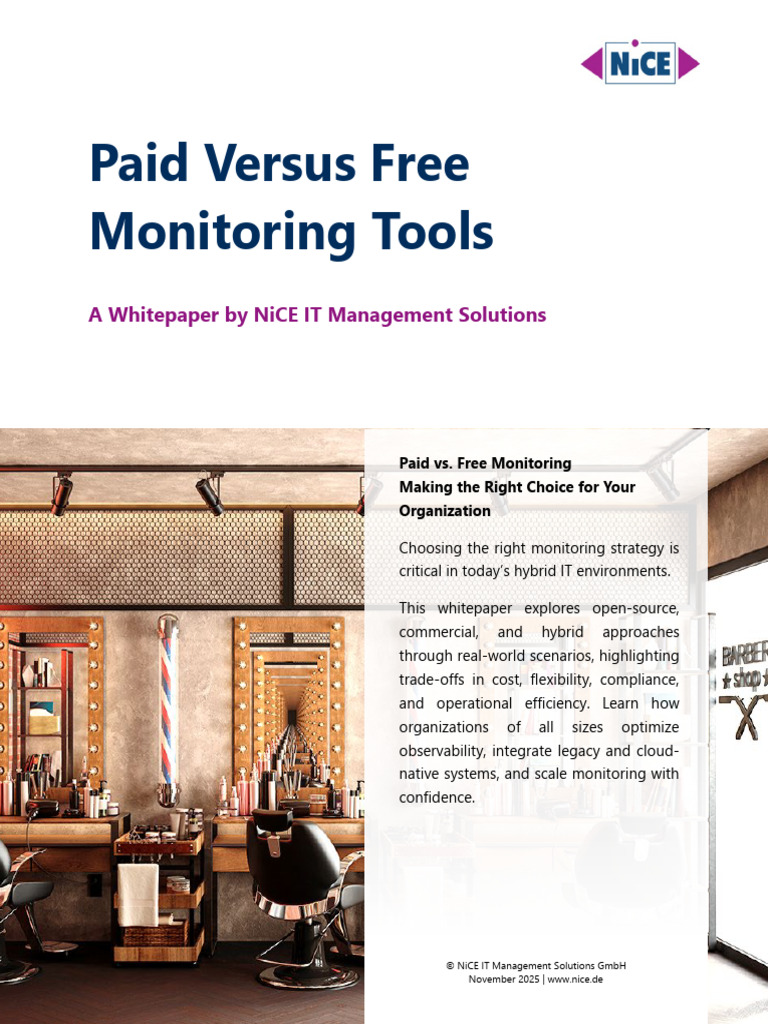 NiCE

Paid Versus Free Monitoring Tools

A Whitepaper by NiCE IT Management Solutions

Paid vs. Free Monitoring
Making the Right Choice for Your Organization

Choosing the right monitoring strategy is critical in today's hybrid IT environments.

This whitepaper explores open-source, commercial, and hybrid approaches through real-world scenarios, highlighting trade-offs in cost, flexibility, compliance, and operational efficiency. Learn how organizations of all sizes optimize observability, integrate legacy and cloud-native systems, and scale monitoring with confidence.

BARBER
shop

© NiCE IT Management Solutions GmbH
November 2025 | www.nice.de